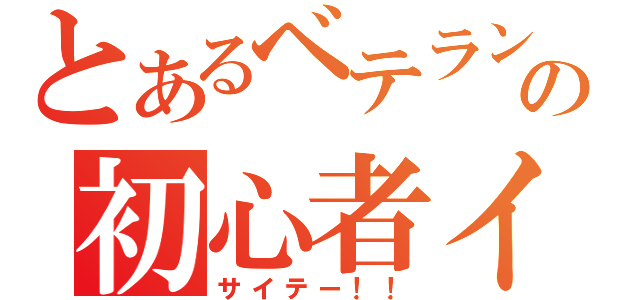 とあるベテランの
初心者イ
サイテー！！